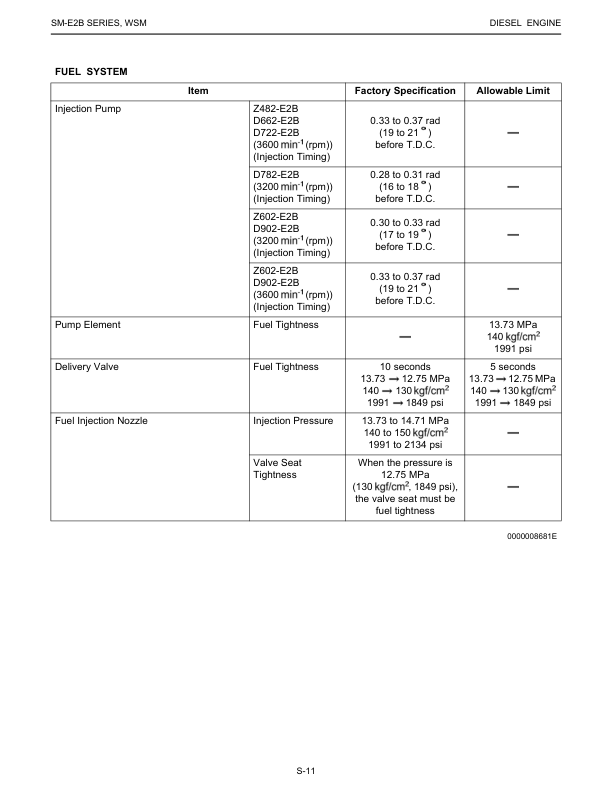 SM-E2B SERIES, WSM

DIESEL ENGINE

FUEL SYSTEM

| Item | | Factory Specification | Allowable Limit |
|---|---|---|---|
| Injection Pump | Z482-E2B D662-E2B D722-E2B (3600 $min^{-1}$ (rpm)) (Injection Timing) | 0.33 to 0.37 rad (19 to 21 °) before T.D.C. | — |
| | D782-E2B (3200 $min^{-1}$ (rpm)) (Injection Timing) | 0.28 to 0.31 rad (16 to 18 °) before T.D.C. | — |
| | Z602-E2B D902-E2B (3200 $min^{-1}$ (rpm)) (Injection Timing) | 0.30 to 0.33 rad (17 to 19 °) before T.D.C. | — |
| | Z602-E2B D902-E2B (3600 $min^{-1}$ (rpm)) (Injection Timing) | 0.33 to 0.37 rad (19 to 21 °) before T.D.C. | — |
| Pump Element | Fuel Tightness | — | 13.73 MPa 140 $kgf/cm^2$ 1991 psi |
| Delivery Valve | Fuel Tightness | 10 seconds 13.73 → 12.75 MPa 140 → 130 $kgf/cm^2$ 1991 → 1849 psi | 5 seconds 13.73 → 12.75 MPa 140 → 130 $kgf/cm^2$ 1991 → 1849 psi |
| Fuel Injection Nozzle | Injection Pressure | 13.73 to 14.71 MPa 140 to 150 $kgf/cm^2$ 1991 to 2134 psi | — |
| | Valve Seat Tightness | When the pressure is 12.75 MPa (130 $kgf/cm^2$, 1849 psi), the valve seat must be fuel tightness | — |

0000008681E

S-11